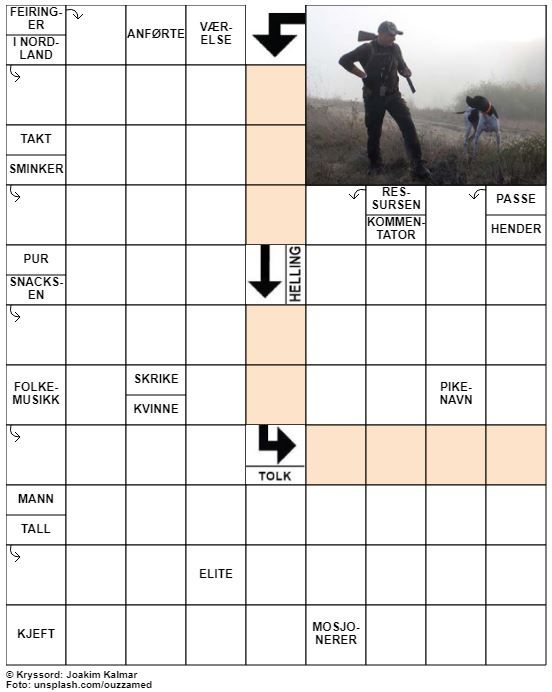 FEIRINGER
I NORDLAND
ANFØRTE
VÆRELSE
TAKT
SMINKER
RESSURSEN
KOMMENTATOR
PASSE
HENDER
PUR
SNACKSEN
HELLING
FOLKEMUSIKK
SKRIKE
KVINNE
PIKENAVN
TOLK
MANN
TALL
ELITE
KJEFT
MOSJONERER

© Kryssord: Joakim Kalmar
Foto: unsplash.com/ouzzamed